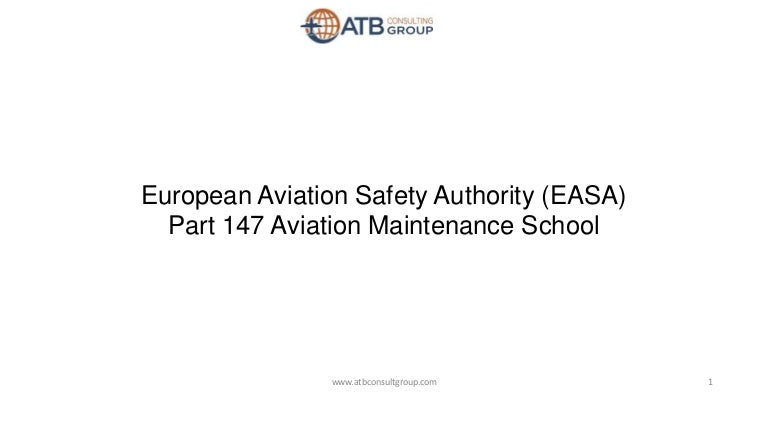 ATB CONSULTING GROUP

European Aviation Safety Authority (EASA)
Part 147 Aviation Maintenance School

www.atbconsultgroup.com

1